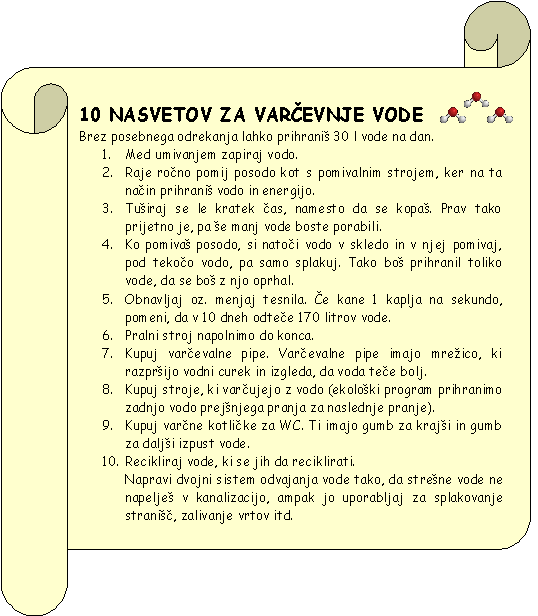 10 NASVETOV ZA VARČEVNJE VODE

Brez posebnega odrekanja lahko prihraniš 30 l vode na dan.

1. Med umivanjem zapiraj vodo.
2. Raje ročno pomij posodo kot s pomivalnim strojem, ker na ta način prihraniš vodo in energijo.
3. Tuširaj se le kratek čas, namesto da se kopaš. Prav tako prijetno je, pa še manj vode boste porabili.
4. Ko pomivaš posodo, si natoči vodo v skledo in v njej pomivaj, pod tekočo vodo, pa samo splakuj. Tako boš prihranil toliko vode, da se boš z njo oprhal.
5. Obnavljaj oz. menjaj tesnila. Če kane 1 kaplja na sekundo, pomeni, da v 10 dneh odteče 170 litrov vode.
6. Pralni stroj napolnimo do konca.
7. Kupuj varčevalne pipe. Varčevalne pipe imajo mrežico, ki razpršijo vodni curek in izgleda, da voda teče bolj.
8. Kupuj stroje, ki varčujejo z vodo (ekološki program prihranimo zadnjo vodo prejšnjega pranja za naslednje pranje).
9. Kupuj varčne kotličke za WC. Ti imajo gumb za krajši in gumb za daljši izpust vode.
10. Recikliraj vode, ki se jih da reciklirati.
Napravi dvojni sistem odvajanja vode tako, da strešne vode ne napelješ v kanalizacijo, ampak jo uporabljaj za splakovanje stranišč, zalivanje vrtov itd.